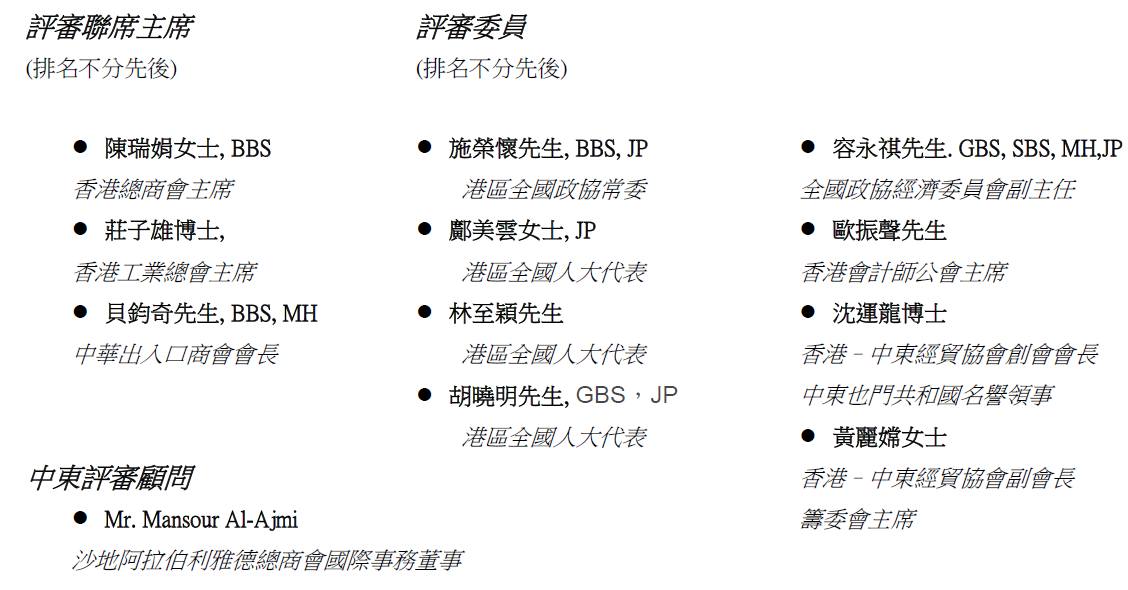 評審聯席主席
(排名不分先後)

• 陳瑞娟女士, BBS
香港總商會主席
• 莊子雄博士,
香港工業總會主席
• 貝鈞奇先生, BBS, MH
中華出入口商會會長

中東評審顧問
• Mr. Mansour Al-Ajmi
沙地阿拉伯利雅德總商會國際事務董事

評審委員
(排名不分先後)

• 施榮懷先生, BBS, JP
港區全國政協常委
• 鄺美雲女士, JP
港區全國人大代表
• 林至穎先生
港區全國人大代表
• 胡曉明先生, GBS，JP
港區全國人大代表

• 容永祺先生. GBS, SBS, MH,JP
全國政協經濟委員會副主任
• 歐振聲先生
香港會計師公會主席
• 沈運龍博士
香港－中東經貿協會創會會長
中東也門共和國名譽領事
• 黃麗嫦女士
香港－中東經貿協會副會長
籌委會主席